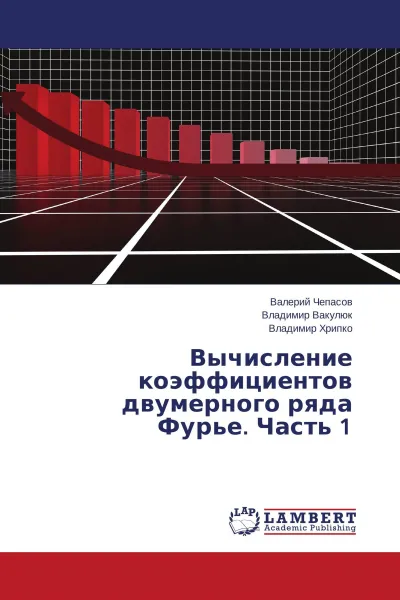 Валерий Чепасов
Владимир Вакулюк
Владимир Хрипко

Вычисление коэффициентов двумерного ряда Фурье. Часть 1

LAP
LAMBERT
Academic Publishing